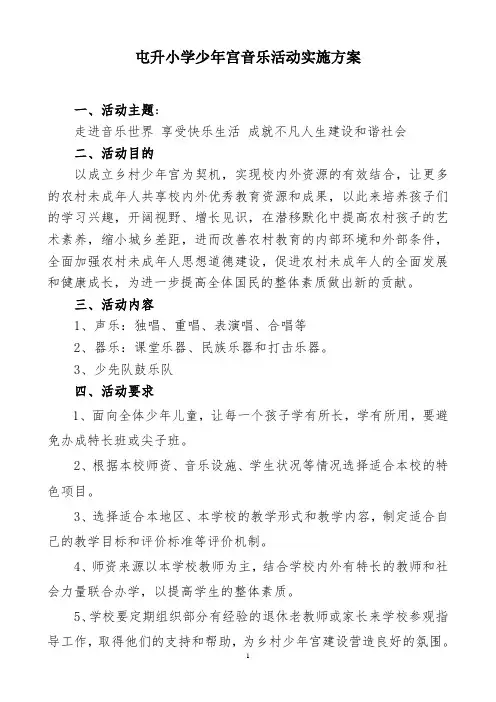 屯升小学少年宫音乐活动实施方案

一、活动主题：

走进音乐世界 享受快乐生活 成就不凡人生建设和谐社会

二、活动目的

以成立乡村少年宫为契机，实现校内外资源的有效结合，让更多的农村未成年人共享校内外优秀教育资源和成果，以此来培养孩子们的学习兴趣，开阔视野、增长见识，在潜移默化中提高农村孩子的艺术素养，缩小城乡差距，进而改善农村教育的内部环境和外部条件，全面加强农村未成年人思想道德建设，促进农村未成年人的全面发展和健康成长，为进一步提高全体国民的整体素质做出新的贡献。

三、活动内容

1、声乐：独唱、重唱、表演唱、合唱等

2、器乐：课堂乐器、民族乐器和打击乐器。

3、少先队鼓乐队

四、活动要求

1、面向全体少年儿童，让每一个孩子学有所长，学有所用，要避免办成特长班或尖子班。

2、根据本校师资、音乐设施、学生状况等情况选择适合本校的特色项目。

3、选择适合本地区、本学校的教学形式和教学内容，制定适合自己的教学目标和评价标准等评价机制。

4、师资来源以本学校教师为主，结合学校内外有特长的教师和社会力量联合办学，以提高学生的整体素质。

5、学校要定期组织部分有经验的退休老教师或家长来学校参观指导工作，取得他们的支持和帮助，为乡村少年宫建设营造良好的氛围。

1